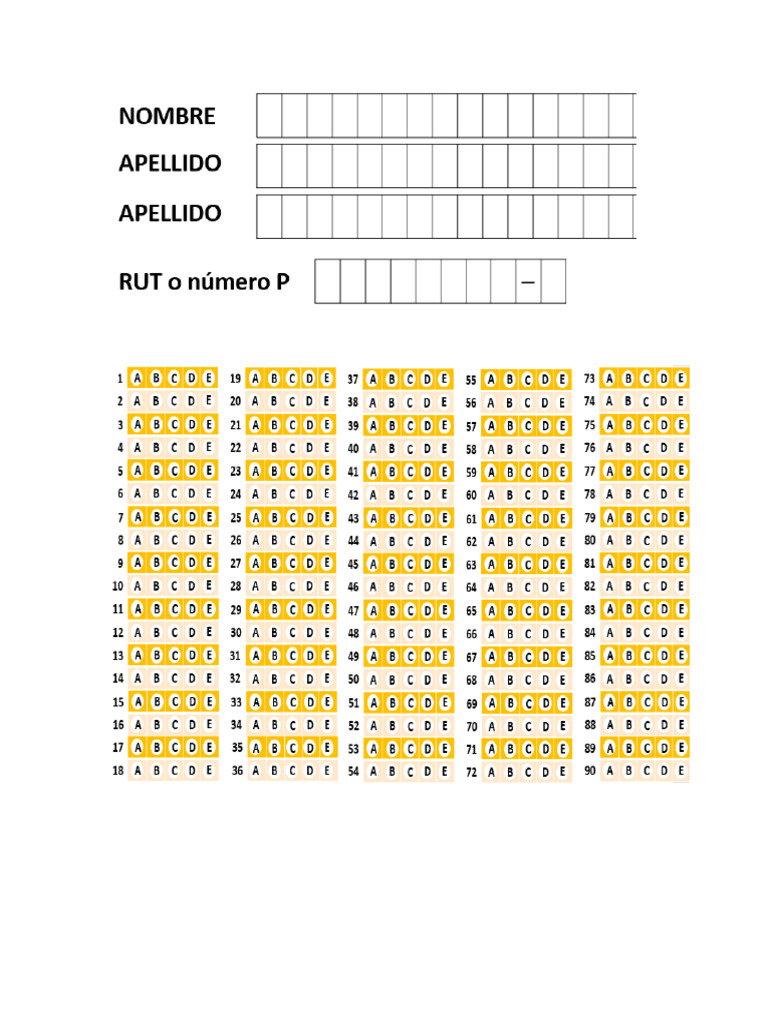 NOMBRE

APELLIDO

APELLIDO

RUT o número P

–

1 A B C D E
2 A B C D E
3 A B C D E
4 A B C D E
5 A B C D E
6 A B C D E
7 A B C D E
8 A B C D E
9 A B C D E
10 A B C D E
11 A B C D E
12 A B C D E
13 A B C D E
14 A B C D E
15 A B C D E
16 A B C D E
17 A B C D E
18 A B C D E

19 A B C D E
20 A B C D E
21 A B C D E
22 A B C D E
23 A B C D E
24 A B C D E
25 A B C D E
26 A B C D E
27 A B C D E
28 A B C D E
29 A B C D E
30 A B C D E
31 A B C D E
32 A B C D E
33 A B C D E
34 A B C D E
35 A B C D E
36 A B C D E

37 A B C D E
38 A B C D E
39 A B C D E
40 A B C D E
41 A B C D E
42 A B C D E
43 A B C D E
44 A B C D E
45 A B C D E
46 A B C D E
47 A B C D E
48 A B C D E
49 A B C D E
50 A B C D E
51 A B C D E
52 A B C D E
53 A B C D E
54 A B C D E

55 A B C D E
56 A B C D E
57 A B C D E
58 A B C D E
59 A B C D E
60 A B C D E
61 A B C D E
62 A B C D E
63 A B C D E
64 A B C D E
65 A B C D E
66 A B C D E
67 A B C D E
68 A B C D E
69 A B C D E
70 A B C D E
71 A B C D E
72 A B C D E

73 A B C D E
74 A B C D E
75 A B C D E
76 A B C D E
77 A B C D E
78 A B C D E
79 A B C D E
80 A B C D E
81 A B C D E
82 A B C D E
83 A B C D E
84 A B C D E
85 A B C D E
86 A B C D E
87 A B C D E
88 A B C D E
89 A B C D E
90 A B C D E